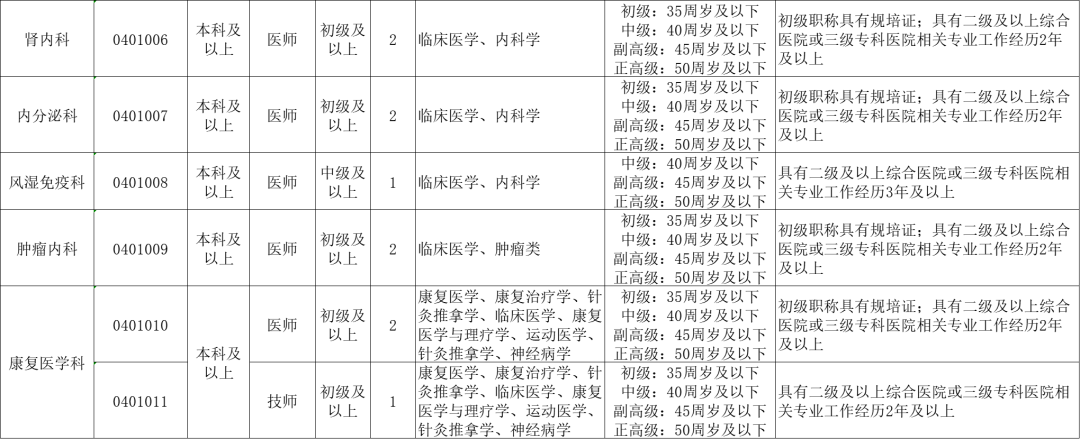 | 肾内科 | 0401006 | 本科及以上 | 医师 | 初级及以上 | 2 | 临床医学、内科学 | 初级：35周岁及以下 中级：40周岁及以下 副高级：45周岁及以下 正高级：50周岁及以下 | 初级职称具有规培证；具有二级及以上综合医院或三级专科医院相关专业工作经历2年及以上 |
|---|---|---|---|---|---|---|---|---|
| 内分泌科 | 0401007 | 本科及以上 | 医师 | 初级及以上 | 2 | 临床医学、内科学 | 初级：35周岁及以下 中级：40周岁及以下 副高级：45周岁及以下 正高级：50周岁及以下 | 初级职称具有规培证；具有二级及以上综合医院或三级专科医院相关专业工作经历2年及以上 |
| 风湿免疫科 | 0401008 | 本科及以上 | 医师 | 中级及以上 | 1 | 临床医学、内科学 | 中级：40周岁及以下 副高级：45周岁及以下 正高级：50周岁及以下 | 具有二级及以上综合医院或三级专科医院相关专业工作经历3年及以上 |
| 肿瘤内科 | 0401009 | 本科及以上 | 医师 | 初级及以上 | 2 | 临床医学、肿瘤类 | 初级：35周岁及以下 中级：40周岁及以下 副高级：45周岁及以下 正高级：50周岁及以下 | 初级职称具有规培证；具有二级及以上综合医院或三级专科医院相关专业工作经历2年及以上 |
| 康复医学科 | 0401010 | 本科及以上 | 医师 | 初级及以上 | 2 | 康复医学、康复治疗学、针灸推拿学、临床医学、康复医学与理疗学、运动医学、针灸推拿学、神经病学 | 初级：35周岁及以下 中级：40周岁及以下 副高级：45周岁及以下 正高级：50周岁及以下 | 初级职称具有规培证；具有二级及以上综合医院或三级专科医院相关专业工作经历2年及以上 |
|  | 0401011 |  | 技师 | 初级及以上 | 1 | 康复医学、康复治疗学、针灸推拿学、临床医学、康复医学与理疗学、运动医学、针灸推拿学、神经病学 | 初级：35周岁及以下 中级：40周岁及以下 副高级：45周岁及以下 正高级：50周岁及以下 | 具有二级及以上综合医院或三级专科医院相关专业工作经历2年及以上 |